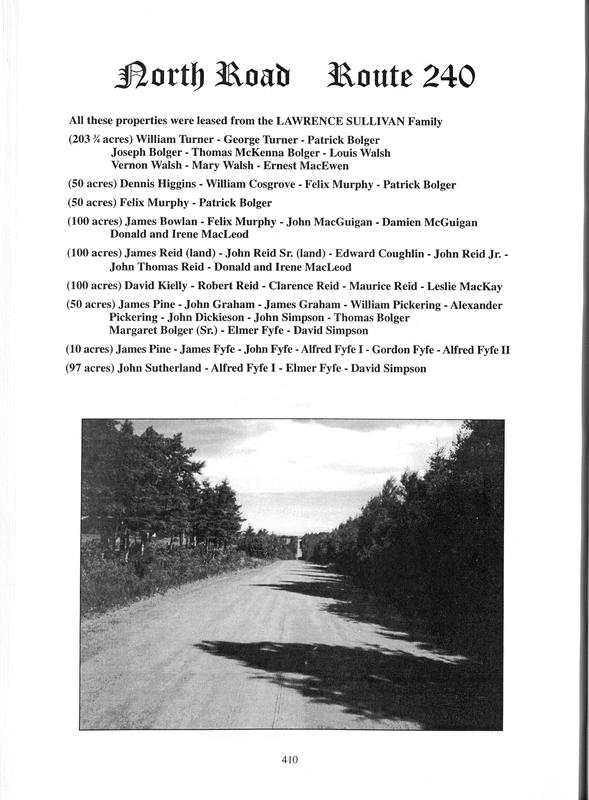 North Road Route 240

All these properties were leased from the LAWRENCE SULLIVAN Family

(203 ¾ acres) William Turner - George Turner - Patrick Bolger Joseph Bolger - Thomas McKenna Bolger - Louis Walsh Vernon Walsh - Mary Walsh - Ernest MacEwen

(50 acres) Dennis Higgins - William Cosgrove - Felix Murphy - Patrick Bolger

(50 acres) Felix Murphy - Patrick Bolger

(100 acres) James Bowlan - Felix Murphy - John MacGuigan - Damien McGuigan Donald and Irene MacLeod

(100 acres) James Reid (land) - John Reid Sr. (land) - Edward Coughlin - John Reid Jr. - John Thomas Reid - Donald and Irene MacLeod

(100 acres) David Kielly - Robert Reid - Clarence Reid - Maurice Reid - Leslie MacKay

(50 acres) James Pine - John Graham - James Graham - William Pickering - Alexander Pickering - John Dickieson - John Simpson - Thomas Bolger Margaret Bolger (Sr.) - Elmer Fyfe - David Simpson

(10 acres) James Pine - James Fyfe - John Fyfe - Alfred Fyfe I - Gordon Fyfe - Alfred Fyfe II

(97 acres) John Sutherland - Alfred Fyfe I - Elmer Fyfe - David Simpson

410